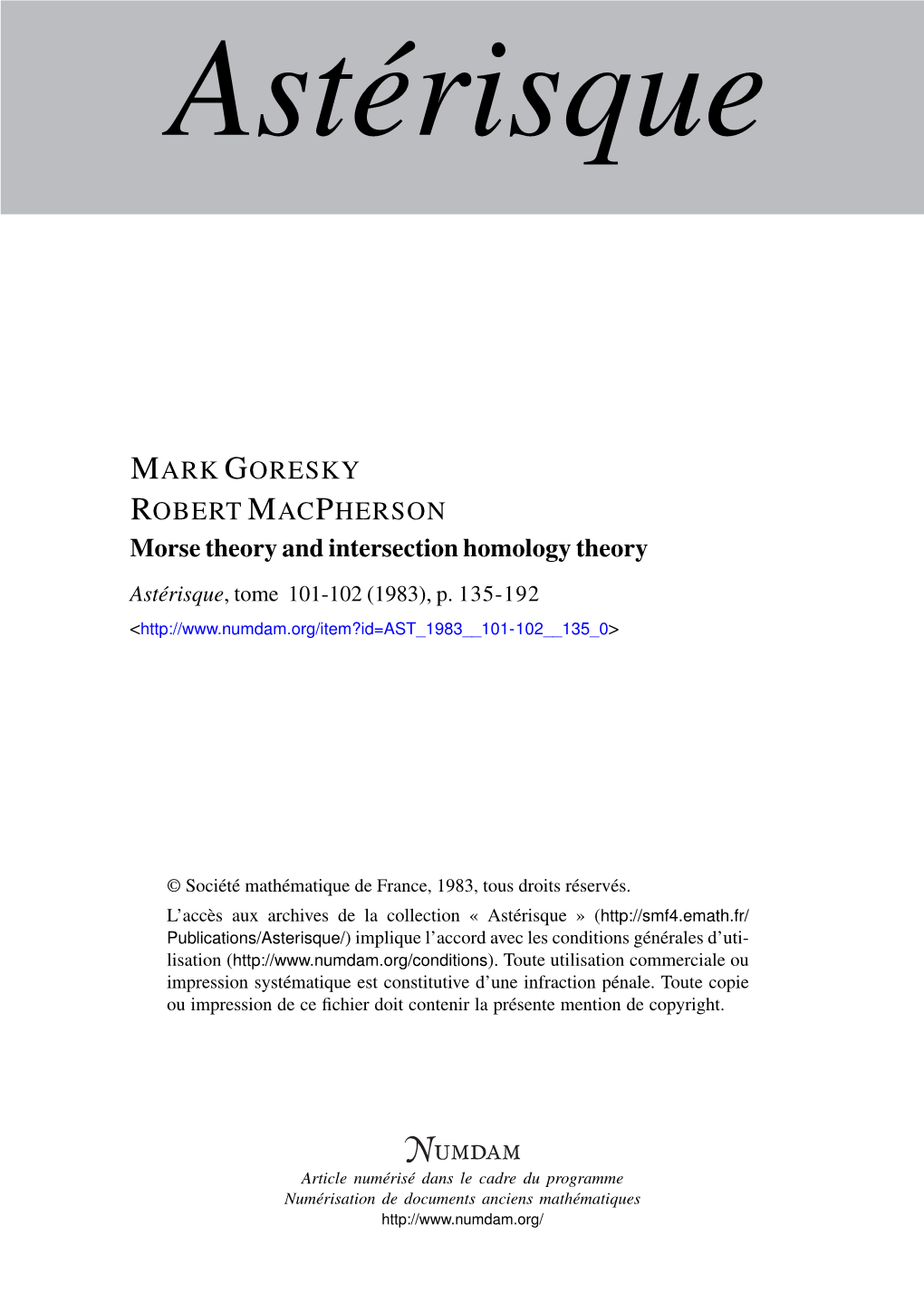 Astérisque

MARK GORESKY
ROBERT MACPHERSON
Morse theory and intersection homology theory

Astérisque, tome 101-102 (1983), p. 135-192
<http://www.numdam.org/item?id=AST_1983__101-102__135_0>

© Société mathématique de France, 1983, tous droits réservés.

L'accès aux archives de la collection « Astérisque » (http://smf4.emath.fr/Publications/Asterisque/) implique l'accord avec les conditions générales d'utilisation (http://www.numdam.org/conditions). Toute utilisation commerciale ou impression systématique est constitutive d'une infraction pénale. Toute copie ou impression de ce fichier doit contenir la présente mention de copyright.

NUMDAM
Article numérisé dans le cadre du programme
Numérisation de documents anciens mathématiques
http://www.numdam.org/